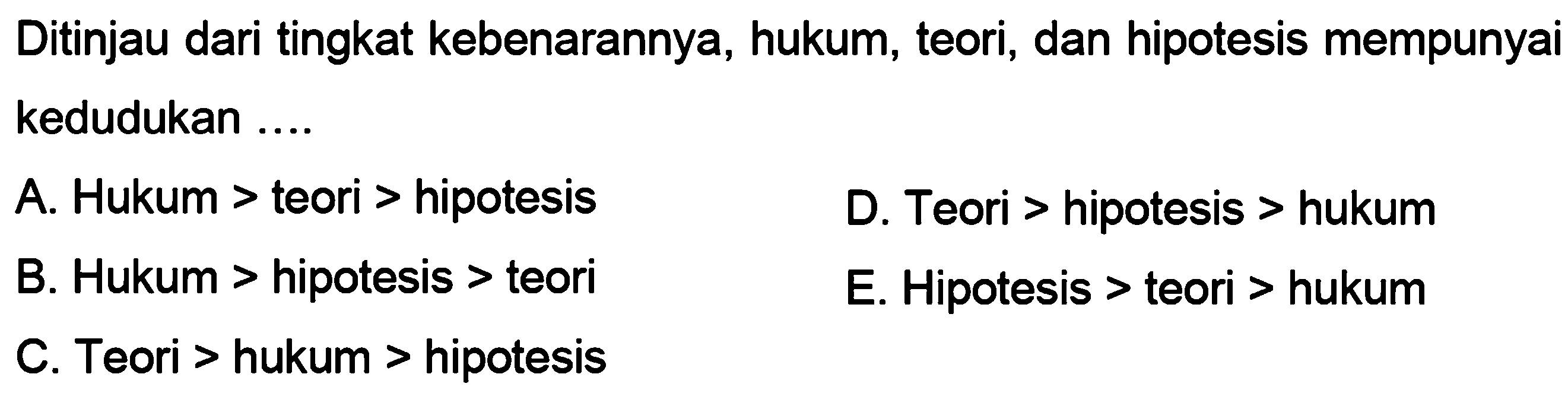 Ditinjau dari tingkat kebenarannya, hukum, teori, dan hipotesis mempunyai kedudukan ....

A. Hukum > teori > hipotesis

B. Hukum > hipotesis > teori

C. Teori > hukum > hipotesis

D. Teori > hipotesis > hukum

E. Hipotesis > teori > hukum